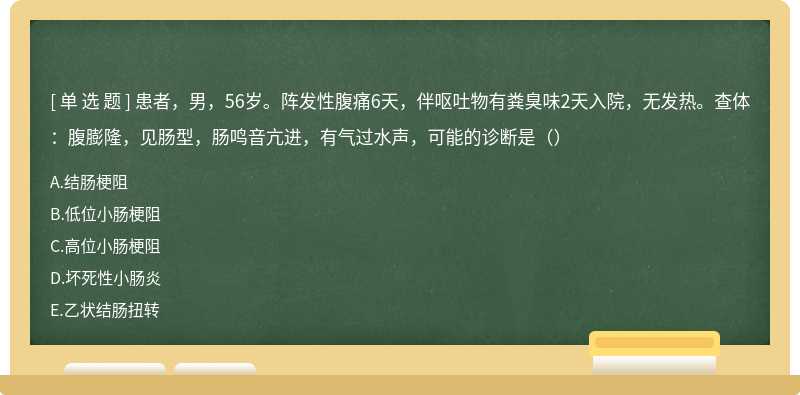 [ 单 选 题 ] 患者，男，56岁。阵发性腹痛6天，伴呕吐物有粪臭味2天入院，无发热。查体：腹膨隆，见肠型，肠鸣音亢进，有气过水声，可能的诊断是（）

A.结肠梗阻

B.低位小肠梗阻

C.高位小肠梗阻

D.坏死性小肠炎

E.乙状结肠扭转